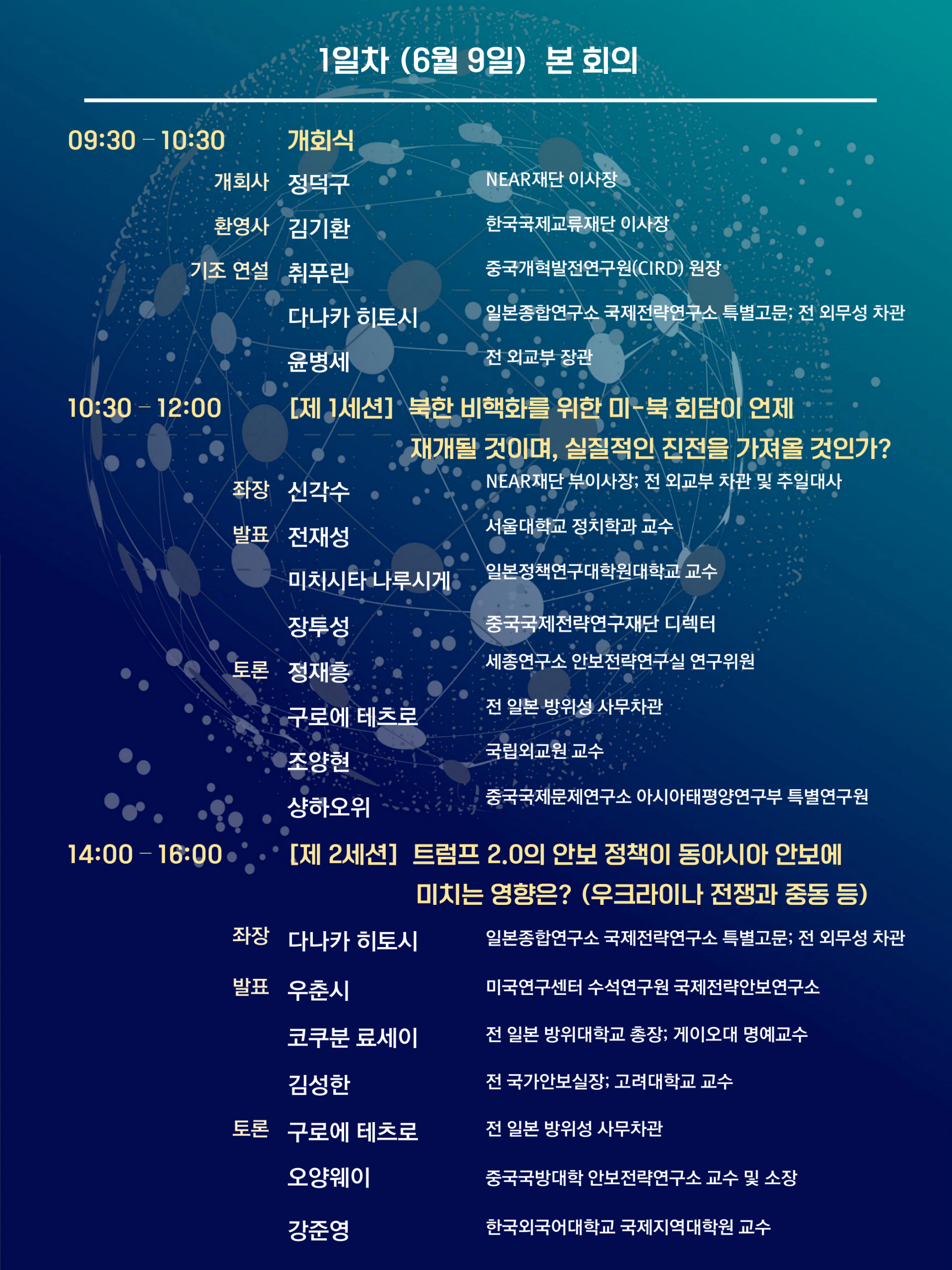 1일차 (6월 9일) 본 회의

09:30 – 10:30 개회식

개회사 정덕구 NEAR재단 이사장

환영사 김기환 한국국제교류재단 이사장

기조 연설 취푸린 중국개혁발전연구원(CIRD) 원장

다나카 히토시 일본종합연구소 국제전략연구소 특별고문; 전 외무성 차관

윤병세 전 외교부 장관

10:30 – 12:00 [제 1세션] 북한 비핵화를 위한 미-북 회담이 언제 재개될 것이며, 실질적인 진전을 가져올 것인가?

좌장 신각수 NEAR재단 부이사장; 전 외교부 차관 및 주일대사

발표 전재성 서울대학교 정치학과 교수

미치시타 나루시게 일본정책연구대학원대학교 교수

장투성 중국국제전략연구재단 디렉터

토론 정재흥 세종연구소 안보전략연구실 연구위원

구로에 테츠로 전 일본 방위성 사무차관

조양현 국립외교원 교수

샹하오위 중국국제문제연구소 아시아태평양연구부 특별연구원

14:00 – 16:00 [제 2세션] 트럼프 2.0의 안보 정책이 동아시아 안보에 미치는 영향은? (우크라이나 전쟁과 중동 등)

좌장 다나카 히토시 일본종합연구소 국제전략연구소 특별고문; 전 외무성 차관

발표 우춘시 미국연구센터 수석연구원 국제전략안보연구소

코쿠분 료세이 전 일본 방위대학교 총장; 게이오대 명예교수

김성한 전 국가안보실장; 고려대학교 교수

토론 구로에 테츠로 전 일본 방위성 사무차관

오양웨이 중국국방대학 안보전략연구소 교수 및 소장

강준영 한국외국어대학교 국제지역대학원 교수